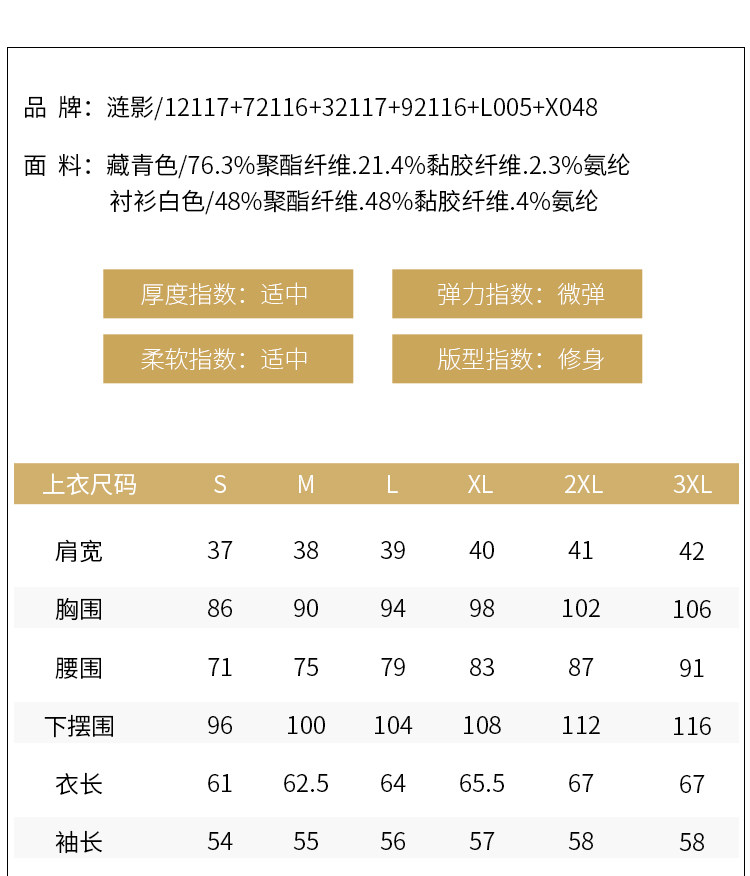 品 牌：涟影/12117+72116+32117+92116+L005+X048

面 料：藏青色/76.3%聚酯纤维.21.4%黏胶纤维.2.3%氨纶
衬衫白色/48%聚酯纤维.48%黏胶纤维.4%氨纶

厚度指数：适中

弹力指数：微弹

柔软指数：适中

版型指数：修身

| 上衣尺码 | S | M | L | XL | 2XL | 3XL |
|---|---|---|---|---|---|---|
| 肩宽 | 37 | 38 | 39 | 40 | 41 | 42 |
| 胸围 | 86 | 90 | 94 | 98 | 102 | 106 |
| 腰围 | 71 | 75 | 79 | 83 | 87 | 91 |
| 下摆围 | 96 | 100 | 104 | 108 | 112 | 116 |
| 衣长 | 61 | 62.5 | 64 | 65.5 | 67 | 67 |
| 袖长 | 54 | 55 | 56 | 57 | 58 | 58 |